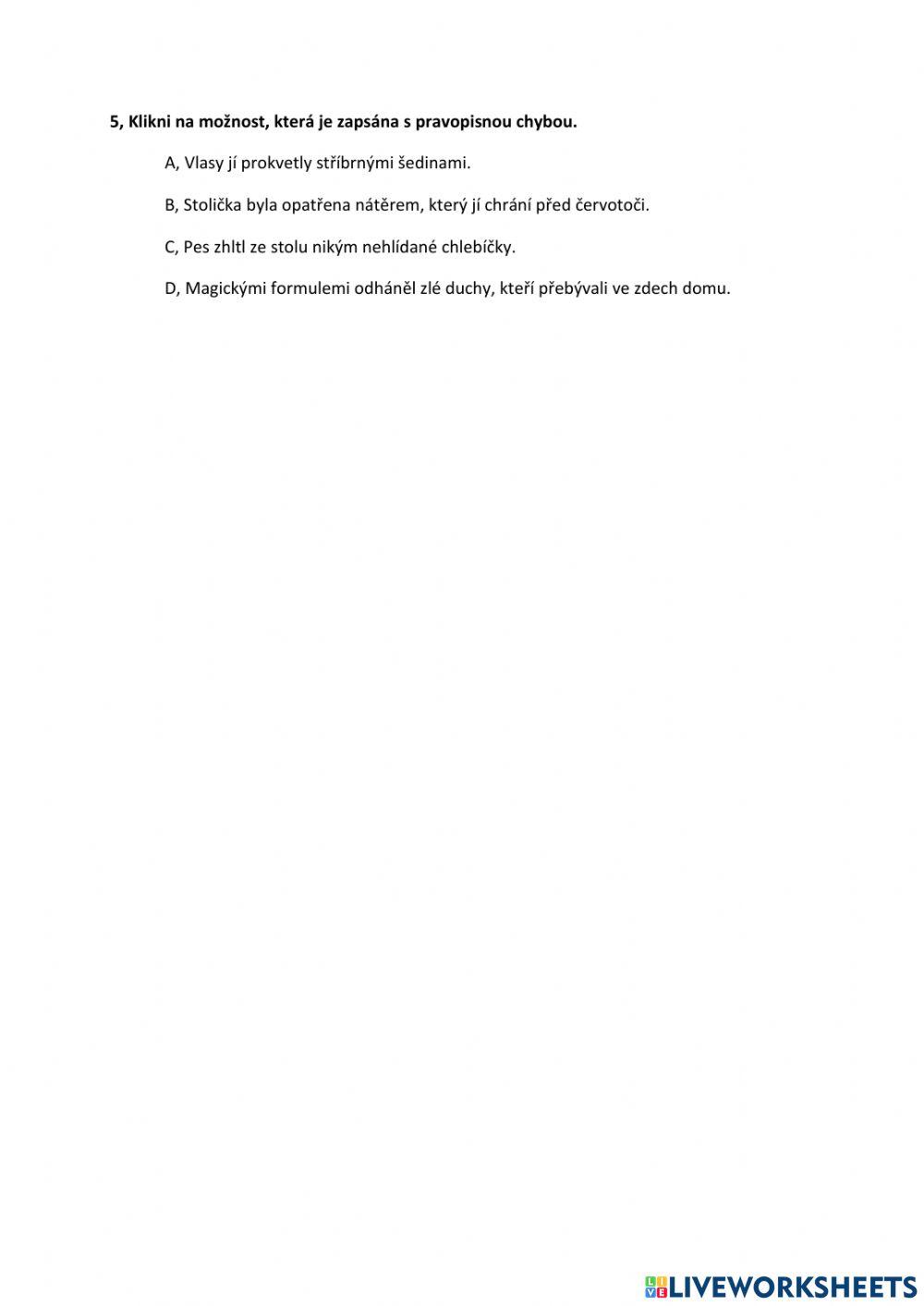 5, Klikni na možnost, která je zapsána s pravopisnou chybou.

A, Vlasy jí prokvetly stříbrnými šedinami.

B, Stolička byla opatřena nátěrem, který jí chrání před červotoči.

C, Pes zhltl ze stolu nikým nehlídané chlebíčky.

D, Magickými formulemi odháněl zlé duchy, kteří přebývali ve zdech domu.

LIVEWORKSHEETS